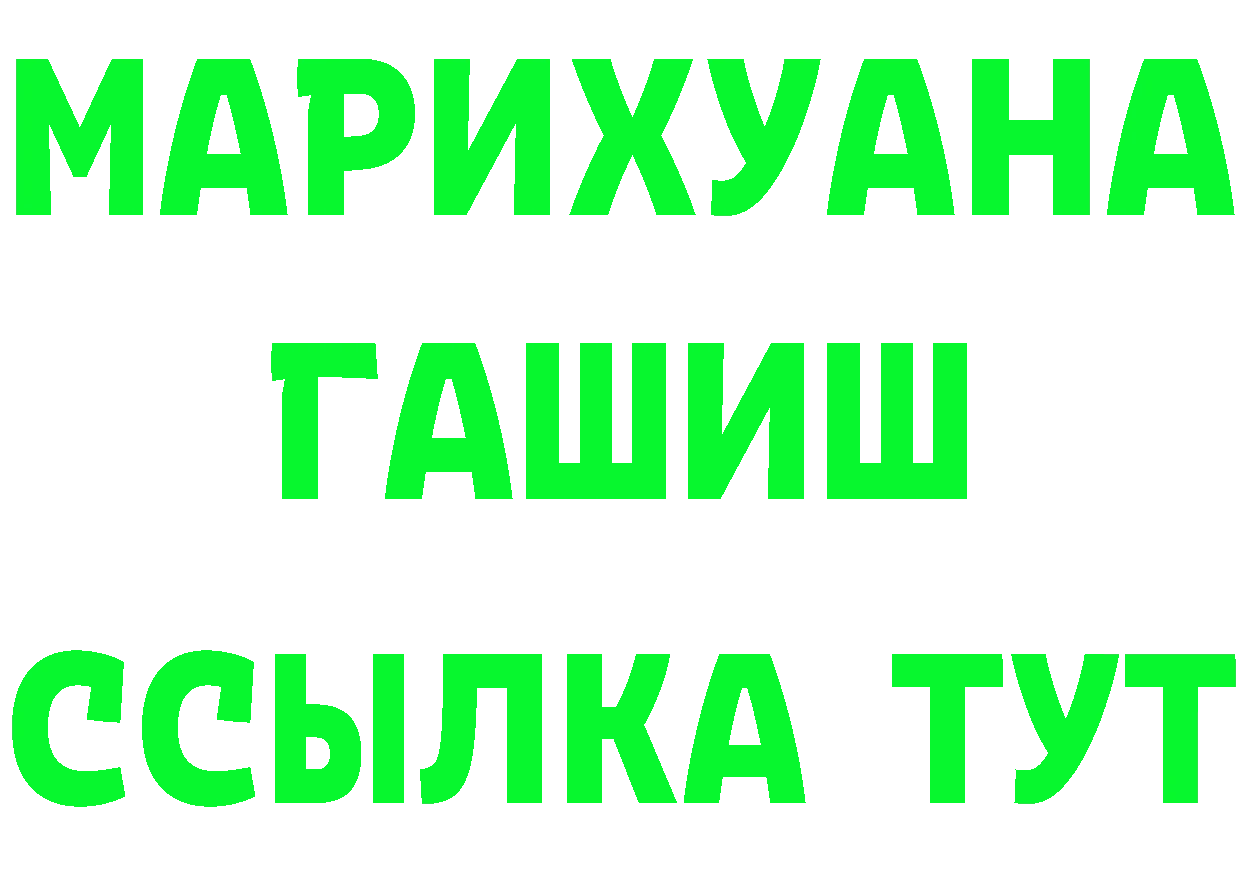 МАРИХУАНА
ГАШИШ
ССЫЛКА ТУТ